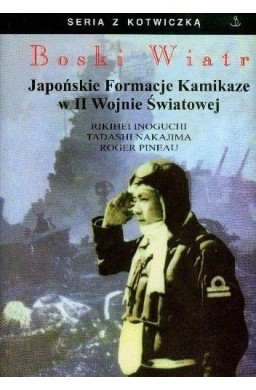 SERIA Z KOTWICZKĄ

Boski Wiatr

Japońskie Formacje Kamikaze w II Wojnie Światowej

RIKIHEI INOGUCHI
TADASHI NAKAJIMA
ROGER PINEAU